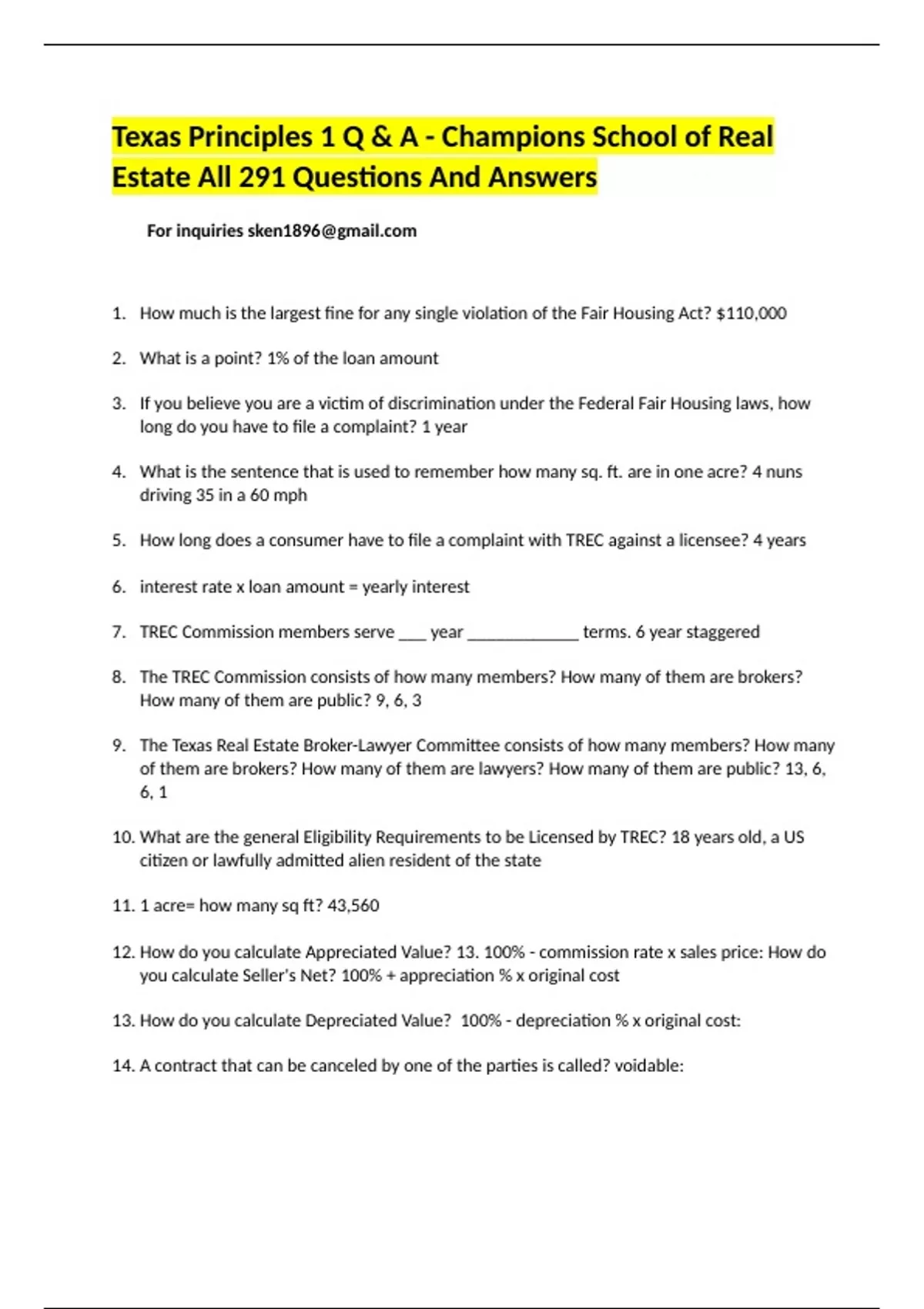 Texas Principles 1 Q & A - Champions School of Real Estate All 291 Questions And Answers

For inquiries sken1896@gmail.com

1. How much is the largest fine for any single violation of the Fair Housing Act? $110,000

2. What is a point? 1% of the loan amount

3. If you believe you are a victim of discrimination under the Federal Fair Housing laws, how long do you have to file a complaint? 1 year

4. What is the sentence that is used to remember how many sq. ft. are in one acre? 4 nuns driving 35 in a 60 mph

5. How long does a consumer have to file a complaint with TREC against a licensee? 4 years

6. interest rate x loan amount = yearly interest

7. TREC Commission members serve ___ year ____________ terms. 6 year staggered

8. The TREC Commission consists of how many members? How many of them are brokers? How many of them are public? 9, 6, 3

9. The Texas Real Estate Broker-Lawyer Committee consists of how many members? How many of them are brokers? How many of them are lawyers? How many of them are public? 13, 6, 6, 1

10. What are the general Eligibility Requirements to be Licensed by TREC? 18 years old, a US citizen or lawfully admitted alien resident of the state

11. 1 acre= how many sq ft? 43,560

12. How do you calculate Appreciated Value? 13. 100% - commission rate x sales price: How do you calculate Seller's Net? 100% + appreciation % x original cost

13. How do you calculate Depreciated Value? 100% - depreciation % x original cost:

14. A contract that can be canceled by one of the parties is called? voidable: